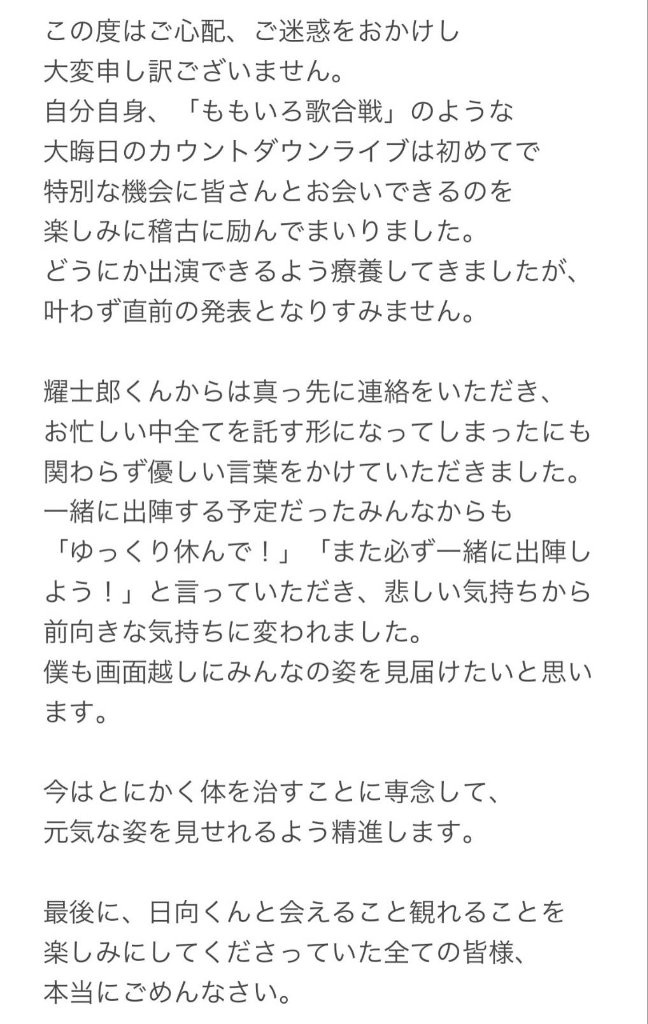 この度はご心配、ご迷惑をおかけし
大変申し訳ございません。
自分自身、「ももいろ歌合戦」のような
大晦日のカウントダウンライブは初めてで
特別な機会に皆さんとお会いできるのを
楽しみに稽古に励んでまいりました。
どうにか出演できるよう療養してきましたが、
叶わず直前の発表となりすみません。

耀士郎くんからは真っ先に連絡をいただき、
お忙しい中全てを託す形になってしまったにも
関わらず優しい言葉をかけていただきました。
一緒に出陣する予定だったみんなからも
「ゆっくり休んで！」「また必ず一緒に出陣しよう！」と言っていただき、悲しい気持ちから
前向きな気持ちに変われました。
僕も画面越しにみんなの姿を見届けたいと思います。

今はとにかく体を治すことに専念して、
元気な姿を見せれるよう精進します。

最後に、日向くんと会えること観れることを
楽しみにしてくださっていた全ての皆様、
本当にごめんなさい。